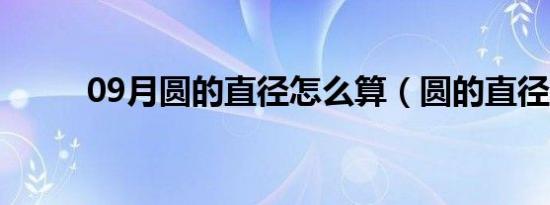 09月圆的直径怎么算（圆的直径